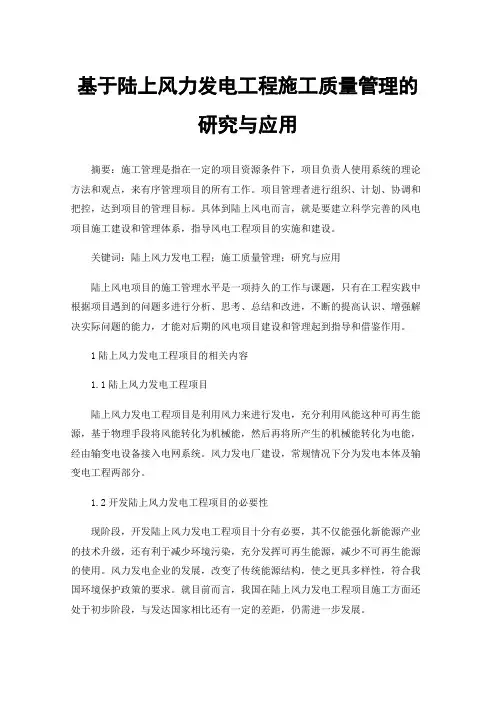 基于陆上风力发电工程施工质量管理的研究与应用

摘要：施工管理是指在一定的项目资源条件下，项目负责人使用系统的理论方法和观点，来有序管理项目的所有工作。项目管理者进行组织、计划、协调和把控，达到项目的管理目标。具体到陆上风电而言，就是要建立科学完善的风电项目施工建设和管理体系，指导风电工程项目的实施和建设。

关键词：陆上风力发电工程；施工质量管理；研究与应用

陆上风电项目的施工管理水平是一项持久的工作与课题，只有在工程实践中根据项目遇到的问题多进行分析、思考、总结和改进，不断的提高认识、增强解决实际问题的能力，才能对后期的风电项目建设和管理起到指导和借鉴作用。

1 陆上风力发电工程项目的相关内容

1.1 陆上风力发电工程项目

陆上风力发电工程项目是利用风力来进行发电，充分利用风能这种可再生能源，基于物理手段将风能转化为机械能，然后再将所产生的机械能转化为电能，经由输变电设备接入电网系统。风力发电厂建设，常规情况下分为发电本体及输变电工程两部分。

1.2 开发陆上风力发电工程项目的必要性

现阶段，开发陆上风力发电工程项目十分有必要，其不仅能强化新能源产业的技术升级，还有利于减少环境污染，充分发挥可再生能源，减少不可再生能源的使用。风力发电企业的发展，改变了传统能源结构，使之更具多样性，符合我国环境保护政策的要求。就目前而言，我国在陆上风力发电工程项目施工方面还处于初步阶段，与发达国家相比还有一定的差距，仍需进一步发展。